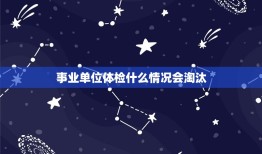 事业单位体检什么情况会淘汰